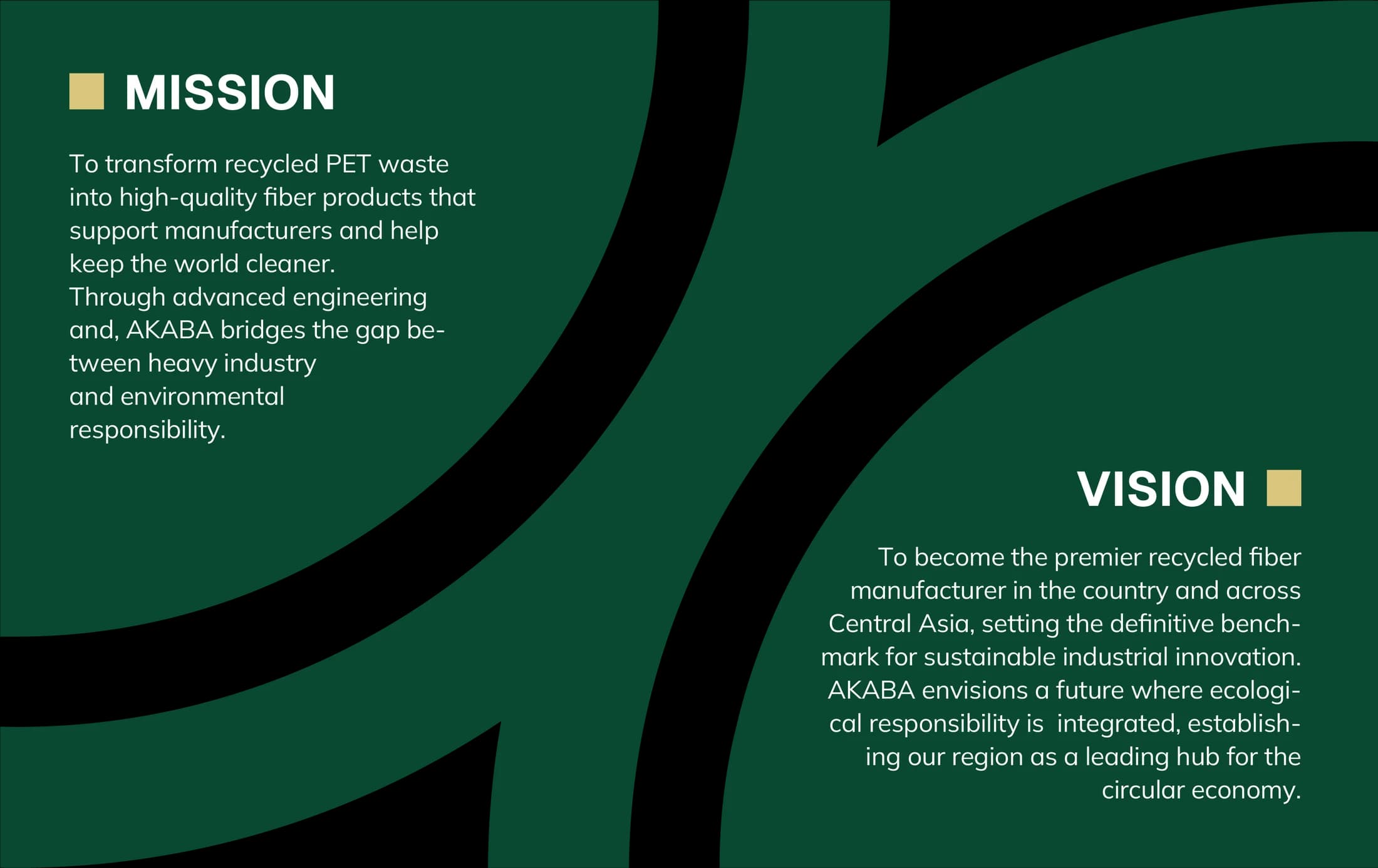 MISSION

To transform recycled PET waste into high-quality fiber products that support manufacturers and help keep the world cleaner.
Through advanced engineering and, AKABA bridges the gap between heavy industry and environmental responsibility.

VISION

To become the premier recycled fiber manufacturer in the country and across Central Asia, setting the definitive benchmark for sustainable industrial innovation. AKABA envisions a future where ecological responsibility is integrated, establishing our region as a leading hub for the circular economy.